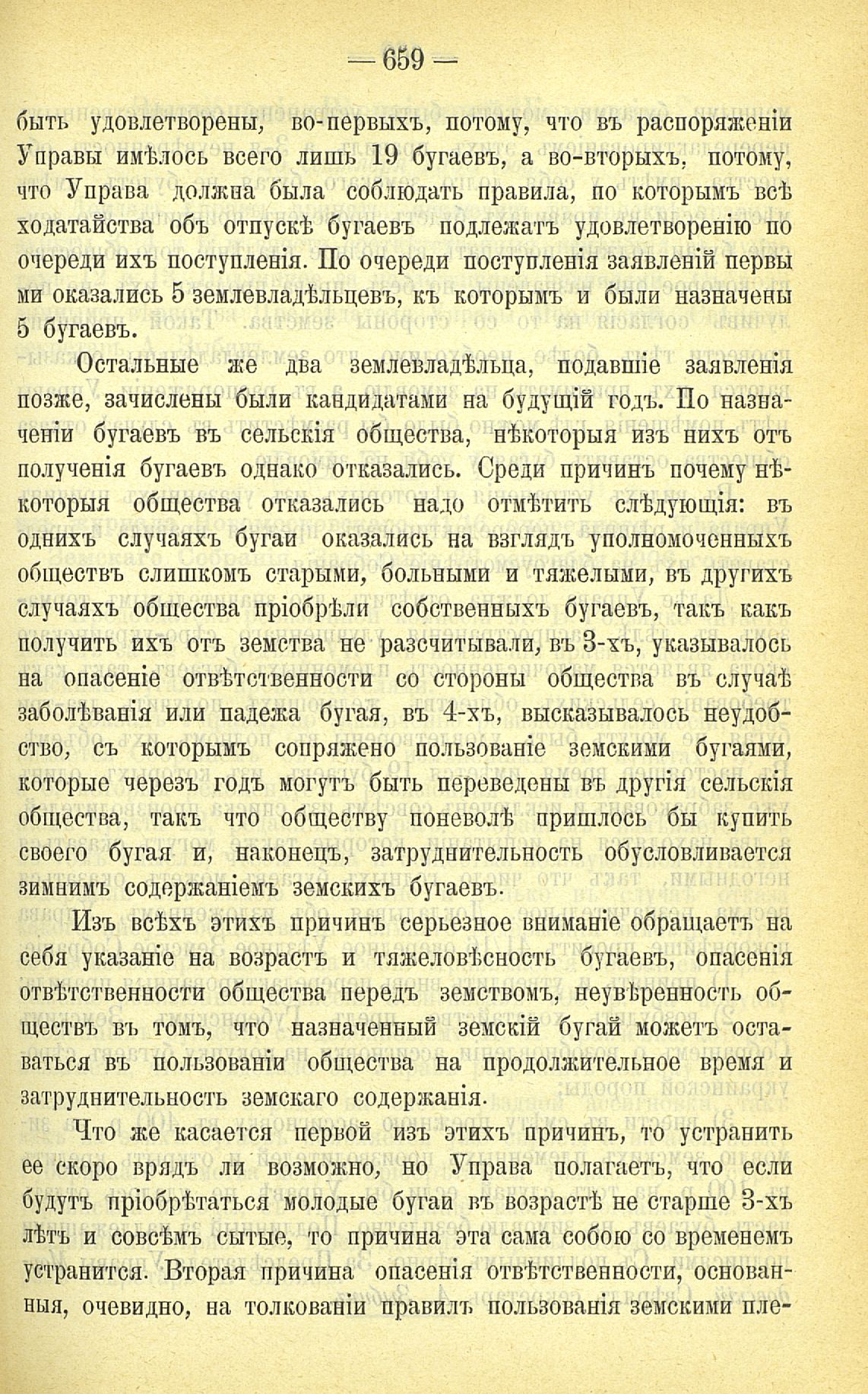 — 659 —

быть удовлетворены, во-первыхъ, потому, что въ распоряженіи Управы имѣлось всего лишь 19 бугаевъ, а во-вторыхъ, потому, что Управа должна была соблюдать правила, по которымъ всѣ ходатайства объ отпускѣ бугаевъ подлежатъ удовлетворенію по очереди ихъ поступленія. По очереди поступленія заявленій первыми оказались 5 землевладѣльцевъ, къ которымъ и были назначены 5 бугаевъ.

Остальные же два землевладѣльца, подавшіе заявленія позже, зачислены были кандидатами на будущій годъ. По назначеніи бугаевъ въ сельскія общества, нѣкоторыя изъ нихъ отъ полученія бугаевъ однако отказались. Среди причинъ почему нѣкоторыя общества отказались надо отмѣтить слѣдующія: въ однихъ случаяхъ бугаи оказались на взглядъ уполномоченныхъ обществъ слишкомъ старыми, больными и тяжелыми, въ другихъ случаяхъ общества пріобрѣли собственныхъ бугаевъ, такъ какъ получить ихъ отъ земства не разсчитывали, въ 3-хъ, указывалось на опасеніе отвѣтственности со стороны общества въ случаѣ заболѣванія или падежа бугая, въ 4-хъ, высказывалось неудобство, съ которымъ сопряжено пользованіе земскими бугаями, которые черезъ годъ могутъ быть переведены въ другія сельскія общества, такъ что обществу поневолѣ пришлось бы купить своего бугая и, наконецъ, затруднительность обусловливается зимнимъ содержаніемъ земскихъ бугаевъ.

Изъ всѣхъ этихъ причинъ серьезное вниманіе обращаетъ на себя указаніе на возрастъ и тяжеловѣсность бугаевъ, опасенія отвѣтственности общества передъ земствомъ, неувѣренность обществъ въ томъ, что назначенный земскій бугай можетъ оставаться въ пользованіи общества на продолжительное время и затруднительность земскаго содержанія.

Что же касается первой изъ этихъ причинъ, то устранить ее скоро врядъ ли возможно, но Управа полагаетъ, что если будутъ пріобрѣтаться молодые бугаи въ возрастѣ не старше 3-хъ лѣтъ и совсѣмъ сытые, то причина эта сама собою со временемъ устранится. Вторая причина опасенія отвѣтственности, основанныя, очевидно, на толкованіи правилъ пользованія земскими пле-